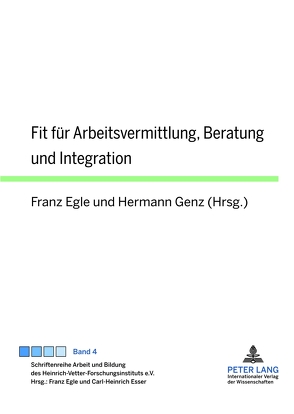 Fit für Arbeitsvermittlung, Beratung und Integration

Franz Egle und Hermann Genz (Hrsg.)

Band 4

Schriftenreihe Arbeit und Bildung
des Heinrich-Vetter-Forschungsinstituts e.V.
Hrsg.: Franz Egle und Carl-Heinrich Esser

PETER LANG
Internationaler Verlag
der Wissenschaften